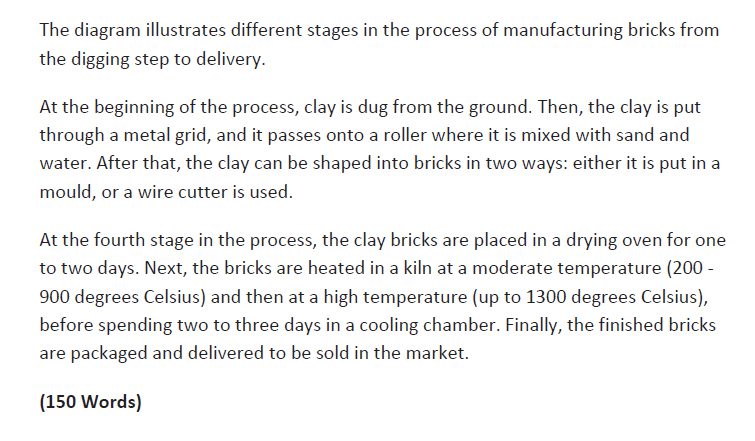 The diagram illustrates different stages in the process of manufacturing bricks from the digging step to delivery.

At the beginning of the process, clay is dug from the ground. Then, the clay is put through a metal grid, and it passes onto a roller where it is mixed with sand and water. After that, the clay can be shaped into bricks in two ways: either it is put in a mould, or a wire cutter is used.

At the fourth stage in the process, the clay bricks are placed in a drying oven for one to two days. Next, the bricks are heated in a kiln at a moderate temperature (200 - 900 degrees Celsius) and then at a high temperature (up to 1300 degrees Celsius), before spending two to three days in a cooling chamber. Finally, the finished bricks are packaged and delivered to be sold in the market.

(150 Words)